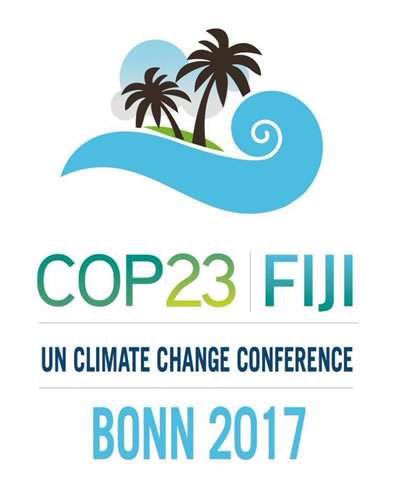 COP23 | FIJI

UN CLIMATE CHANGE CONFERENCE

BONN 2017